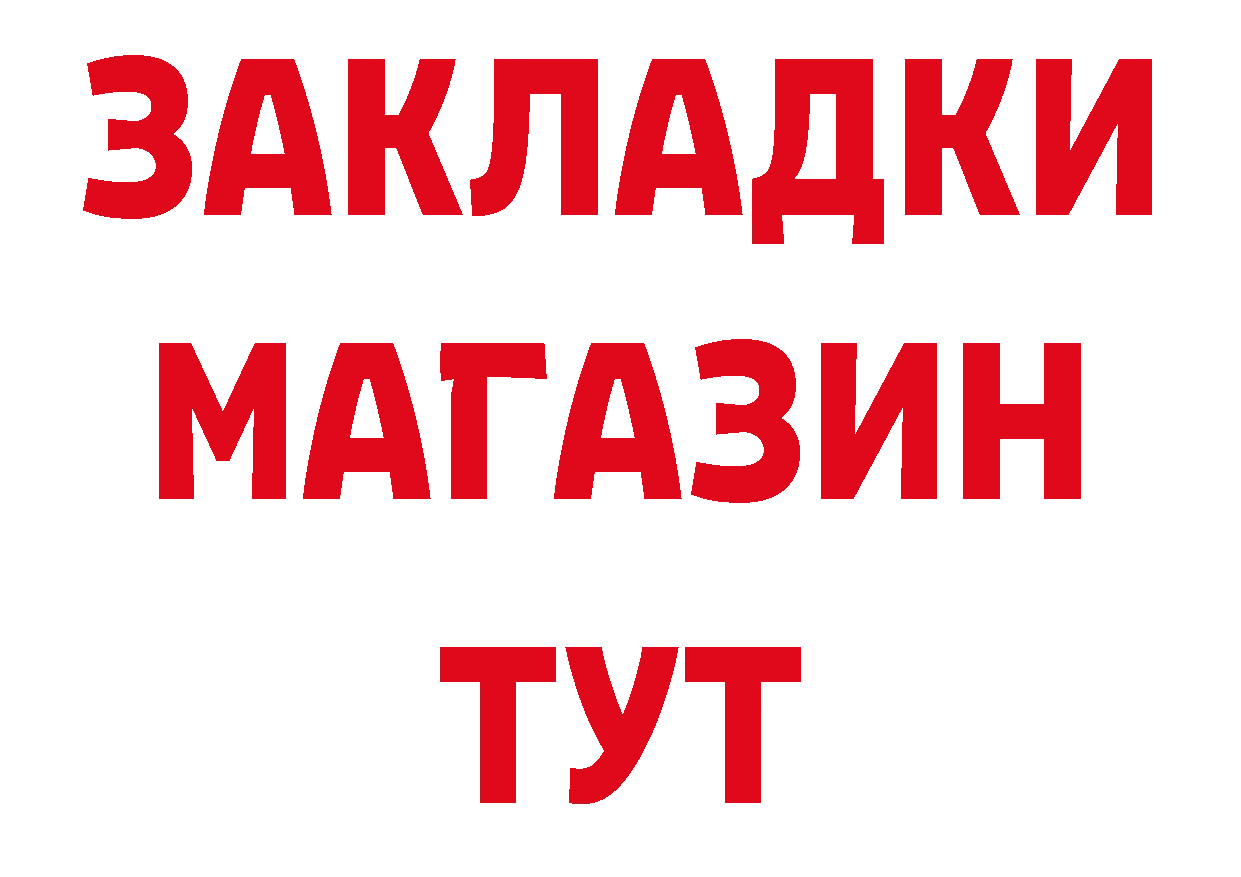 ЗАКЛАДКИ
МАГАЗИН
ТУТ